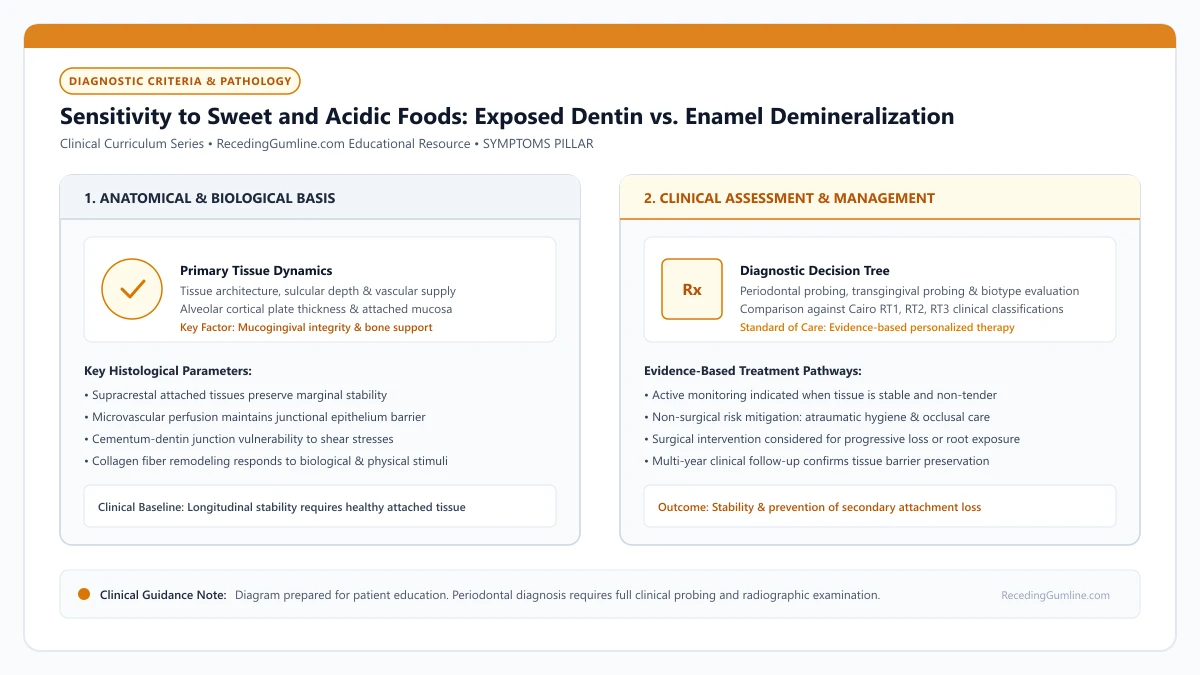 DIAGNOSTIC CRITERIA & PATHOLOGY

Sensitivity to Sweet and Acidic Foods: Exposed Dentin vs. Enamel Demineralization

Clinical Curriculum Series • RecedingGumline.com Educational Resource • SYMPTOMS PILLAR

1. ANATOMICAL & BIOLOGICAL BASIS

Primary Tissue Dynamics
Tissue architecture, sulcular depth & vascular supply
Alveolar cortical plate thickness & attached mucosa
Key Factor: Mucogingival integrity & bone support

Key Histological Parameters:
• Supracrestal attached tissues preserve marginal stability
• Microvascular perfusion maintains junctional epithelium barrier
• Cementum-dentin junction vulnerability to shear stresses
• Collagen fiber remodeling responds to biological & physical stimuli

Clinical Baseline: Longitudinal stability requires healthy attached tissue

2. CLINICAL ASSESSMENT & MANAGEMENT

Rx

Diagnostic Decision Tree
Periodontal probing, transgingival probing & biotype evaluation
Comparison against Cairo RT1, RT2, RT3 clinical classifications
Standard of Care: Evidence-based personalized therapy

Evidence-Based Treatment Pathways:
• Active monitoring indicated when tissue is stable and non-tender
• Non-surgical risk mitigation: atraumatic hygiene & occlusal care
• Surgical intervention considered for progressive loss or root exposure
• Multi-year clinical follow-up confirms tissue barrier preservation

Outcome: Stability & prevention of secondary attachment loss

Clinical Guidance Note: Diagram prepared for patient education. Periodontal diagnosis requires full clinical probing and radiographic examination.

RecedingGumline.com